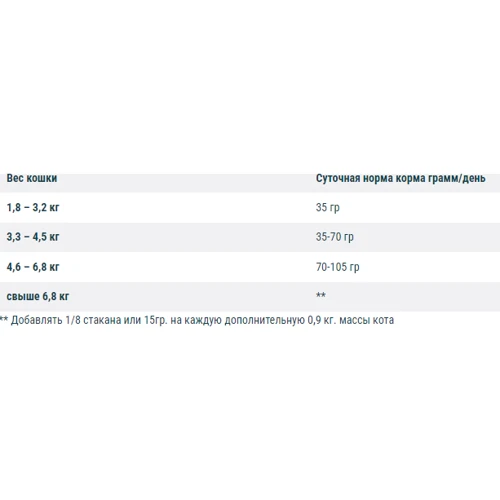 | Вес кошки | Суточная норма корма грамм/день |
|---|---|
| 1,8 – 3,2 кг | 35 гр |
| 3,3 – 4,5 кг | 35-70 гр |
| 4,6 – 6,8 кг | 70-105 гр |
| свыше 6,8 кг | ** |

** Добавлять 1/8 стакана или 15гр. на каждую дополнительную 0,9 кг. массы кота